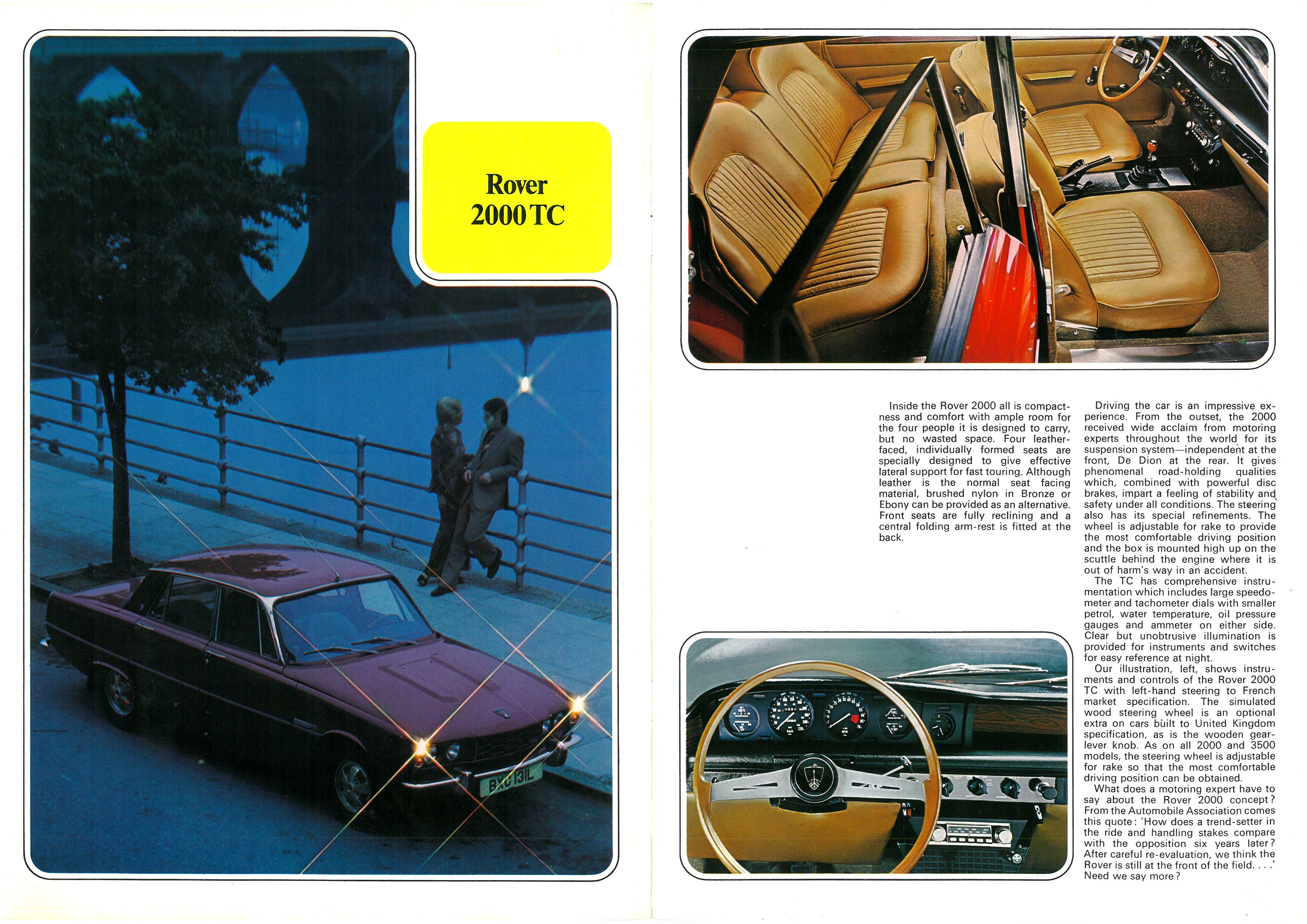 Rover 2000 TC

BXC 131L

Inside the Rover 2000 all is compactness and comfort with ample room for the four people it is designed to carry, but no wasted space. Four leather-faced, individually formed seats are specially designed to give effective lateral support for fast touring. Although leather is the normal seat facing material, brushed nylon in Bronze or Ebony can be provided as an alternative. Front seats are fully reclining and a central folding arm-rest is fitted at the back.

Driving the car is an impressive experience. From the outset, the 2000 received wide acclaim from motoring experts throughout the world for its suspension system—independent at the front, De Dion at the rear. It gives phenomenal road-holding qualities which, combined with powerful disc brakes, impart a feeling of stability and safety under all conditions. The steering also has its special refinements. The wheel is adjustable for rake to provide the most comfortable driving position and the box is mounted high up on the scuttle behind the engine where it is out of harm's way in an accident.

The TC has comprehensive instrumentation which includes large speedometer and tachometer dials with smaller petrol, water temperature, oil pressure gauges and ammeter on either side. Clear but unobtrusive illumination is provided for instruments and switches for easy reference at night.

Our illustration, left, shows instruments and controls of the Rover 2000 TC with left-hand steering to French market specification. The simulated wood steering wheel is an optional extra on cars built to United Kingdom specification, as is the wooden gear-lever knob. As on all 2000 and 3500 models, the steering wheel is adjustable for rake so that the most comfortable driving position can be obtained.

What does a motoring expert have to say about the Rover 2000 concept? From the Automobile Association comes this quote: 'How does a trend-setter in the ride and handling stakes compare with the opposition six years later? After careful re-evaluation, we think the Rover is still at the front of the field. . . .' Need we say more?